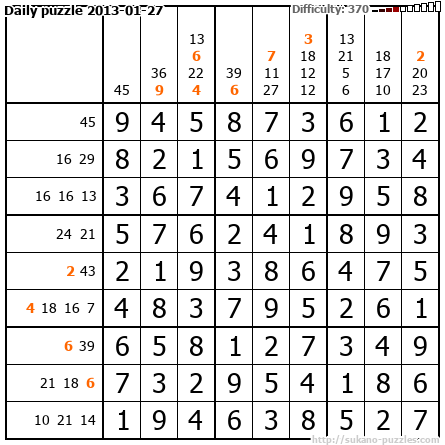 Daily puzzle 2013-01-27

Difficulty: 370

| | 45 | 36 9 | 13 6 22 4 | 39 6 | 7 11 27 | 3 18 12 12 | 13 21 5 6 | 18 17 10 | 2 20 23 |
|---|---|---|---|---|---|---|---|---|---|
| 45 | 9 | 4 | 5 | 8 | 7 | 3 | 6 | 1 | 2 |
| 16 29 | 8 | 2 | 1 | 5 | 6 | 9 | 7 | 3 | 4 |
| 16 16 13 | 3 | 6 | 7 | 4 | 1 | 2 | 9 | 5 | 8 |
| 24 21 | 5 | 7 | 6 | 2 | 4 | 1 | 8 | 9 | 3 |
| 2 43 | 2 | 1 | 9 | 3 | 8 | 6 | 4 | 7 | 5 |
| 4 18 16 7 | 4 | 8 | 3 | 7 | 9 | 5 | 2 | 6 | 1 |
| 6 39 | 6 | 5 | 8 | 1 | 2 | 7 | 3 | 4 | 9 |
| 21 18 6 | 7 | 3 | 2 | 9 | 5 | 4 | 1 | 8 | 6 |
| 10 21 14 | 1 | 9 | 4 | 6 | 3 | 8 | 5 | 2 | 7 |

http://sukano-puzzles.com